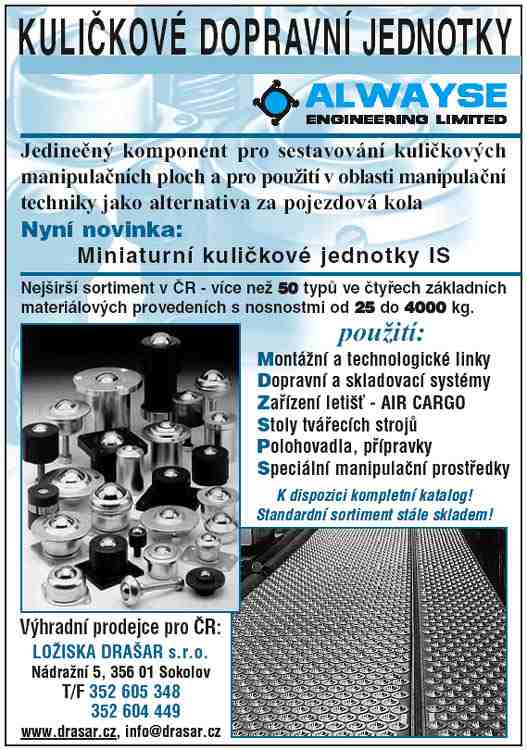 KULIČKOVÉ DOPRAVNÍ JEDNOTKY

ALWAYSE
ENGINEERING LIMITED

Jedineěný komponent pro sestavování kuličkových manipulačních ploch a pro použití v oblasti manipulační techniky jako alternativa za pojezdová kola

Nyní novinka:
Miniaturní kuličkové jednotky IS

Nejširší sortiment v ČR - více než 50 typů ve čtyřech základních materiálových provedeních s nosnostmi od 25 do 4000 kg.

použití:
Montážní a technologické linky
Dopravní a skladovací systémy
Zařízení letišť - AIR CARGO
Stoly tvářecích strojů
Polohovadla, přípravky
Speciální manipulační prostředky

K dispozici kompletní katalog!
Standardní sortiment stále skladem!

Výhradní prodejce pro ČR:
LOŽISKA DRAŠAR s.r.o.
Nádražní 5, 356 01 Sokolov
T/F 352 605 348
352 604 449
www.drasar.cz, info@drasar.cz